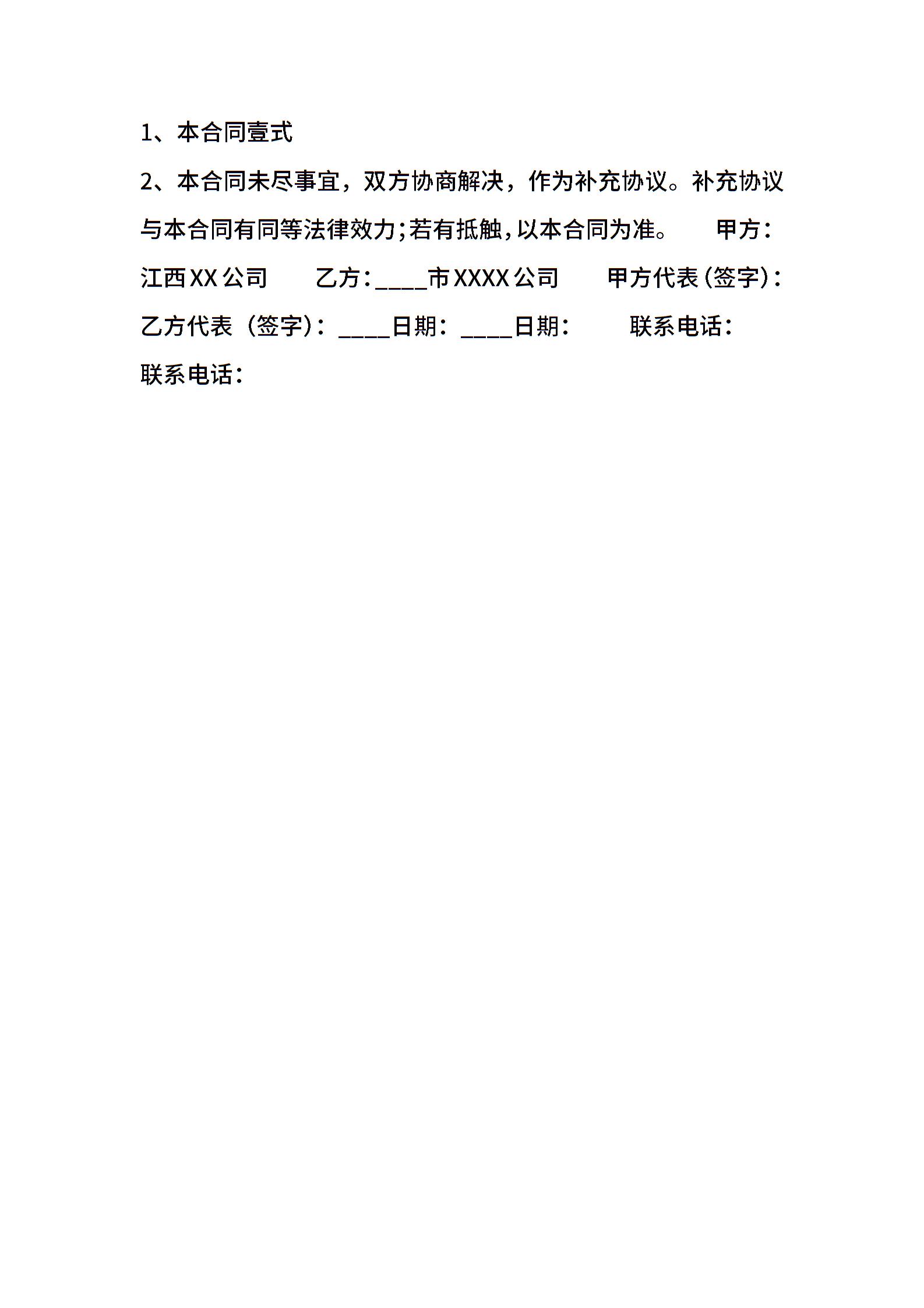 1、本合同壹式

2、本合同未尽事宜，双方协商解决，作为补充协议。补充协议与本合同有同等法律效力;若有抵触,以本合同为准。 甲方：江西XX公司 乙方:____市XXXX公司 甲方代表(签字):乙方代表（签字)：____日期：____日期： 联系电话：联系电话：